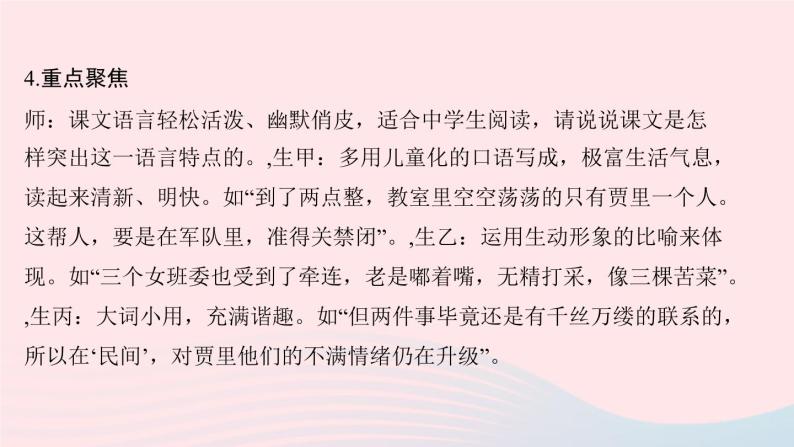 4.重点聚焦

师：课文语言轻松活泼、幽默俏皮，适合中学生阅读，请说说课文是怎样突出这一语言特点的。,生甲：多用儿童化的口语写成，极富生活气息，读起来清新、明快。如“到了两点整，教室里空空荡荡的只有贾里一个人。这帮人，要是在军队里，准得关禁闭”。,生乙：运用生动形象的比喻来体现。如“三个女班委也受到了牵连，老是嘟着嘴，无精打采，像三棵苦菜”。,生丙：大词小用，充满谐趣。如“但两件事毕竟还是有千丝万缕的联系的，所以在‘民间’，对贾里他们的不满情绪仍在升级”。